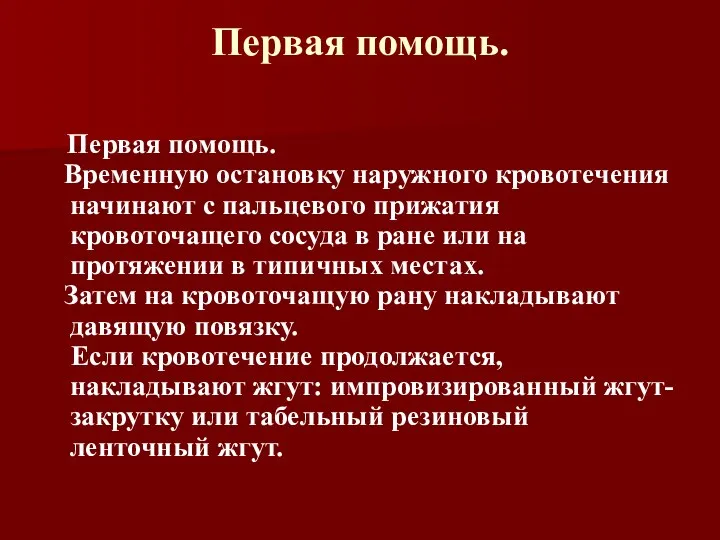 Первая помощь.

Первая помощь.

Временную остановку наружного кровотечения начинают с пальцевого прижатия кровоточащего сосуда в ране или на протяжении в типичных местах.

Затем на кровоточащую рану накладывают давящую повязку.

Если кровотечение продолжается, накладывают жгут: импровизированный жгут-закрутку или табельный резиновый ленточный жгут.